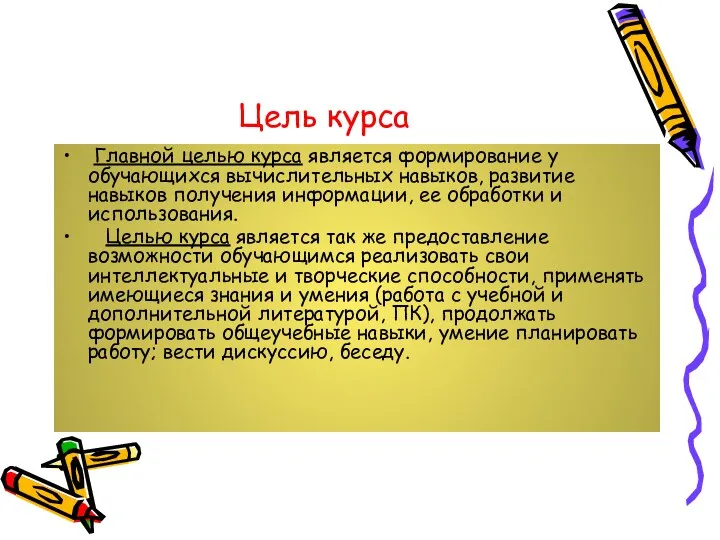 Цель курса

• Главной целью курса является формирование у обучающихся вычислительных навыков, развитие навыков получения информации, ее обработки и использования.
• Целью курса является так же предоставление возможности обучающимся реализовать свои интеллектуальные и творческие способности, применять имеющиеся знания и умения (работа с учебной и дополнительной литературой, ПК), продолжать формировать общеучебные навыки, умение планировать работу; вести дискуссию, беседу.